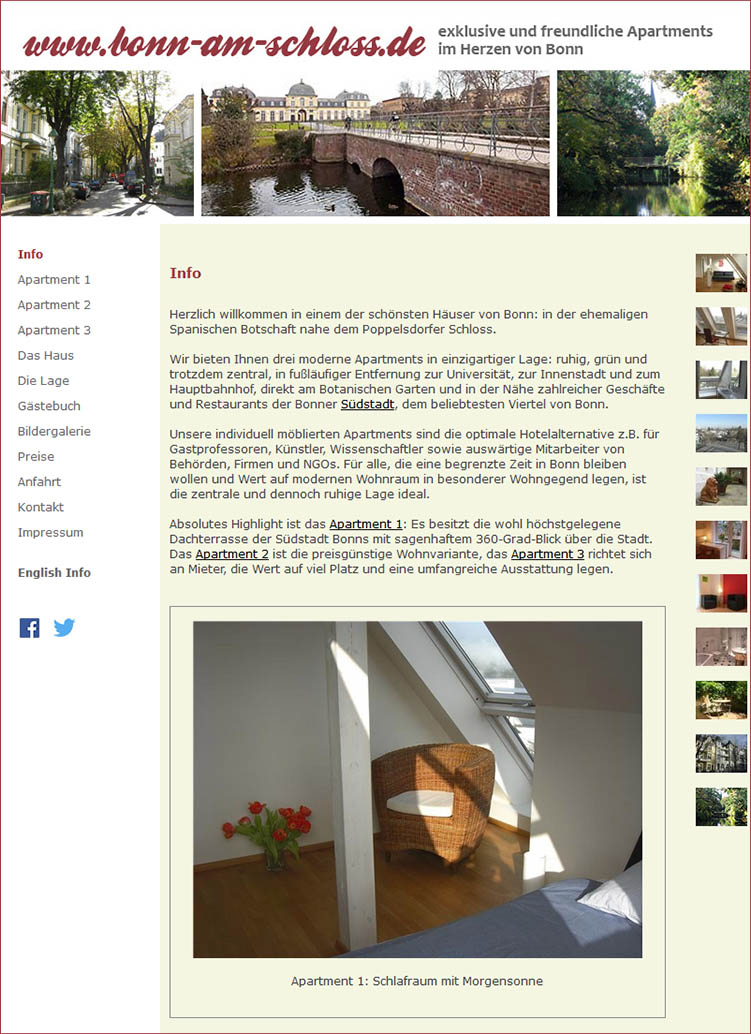 www.bonn-am-schloss.de

exklusive und freundliche Apartments im Herzen von Bonn

Info
Apartment 1
Apartment 2
Apartment 3
Das Haus
Die Lage
Gästebuch
Bildergalerie
Preise
Anfahrt
Kontakt
Impressum

English Info

Info

Herzlich willkommen in einem der schönsten Häuser von Bonn: in der ehemaligen Spanischen Botschaft nahe dem Poppelsdorfer Schloss.

Wir bieten Ihnen drei moderne Apartments in einzigartiger Lage: ruhig, grün und trotzdem zentral, in fußläufiger Entfernung zur Universität, zur Innenstadt und zum Hauptbahnhof, direkt am Botanischen Garten und in der Nähe zahlreicher Geschäfte und Restaurants der Bonner Südstadt, dem beliebtesten Viertel von Bonn.

Unsere individuell möblierten Apartments sind die optimale Hotelalternative z.B. für Gastprofessoren, Künstler, Wissenschaftler sowie auswärtige Mitarbeiter von Behörden, Firmen und NGOs. Für alle, die eine begrenzte Zeit in Bonn bleiben wollen und Wert auf modernen Wohnraum in besonderer Wohngegend legen, ist die zentrale und dennoch ruhige Lage ideal.

Absolutes Highlight ist das Apartment 1: Es besitzt die wohl höchstgelegene Dachterrasse der Südstadt Bonns mit sagenhaftem 360-Grad-Blick über die Stadt. Das Apartment 2 ist die preisgünstige Wohnvariante, das Apartment 3 richtet sich an Mieter, die Wert auf viel Platz und eine umfangreiche Ausstattung legen.

Apartment 1: Schlafraum mit Morgensonne